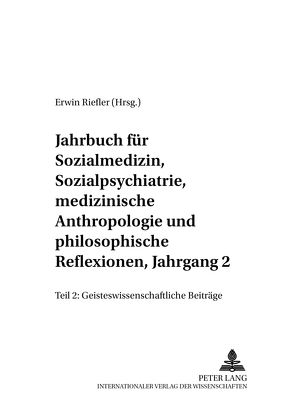 Erwin Riefler (Hrsg.)

Jahrbuch für Sozialmedizin, Sozialpsychiatrie, medizinische Anthropologie und philosophische Reflexionen, Jahrgang 2

Teil 2: Geisteswissenschaftliche Beiträge

PETER LANG
INTERNATIONALER VERLAG DER WISSENSCHAFTEN